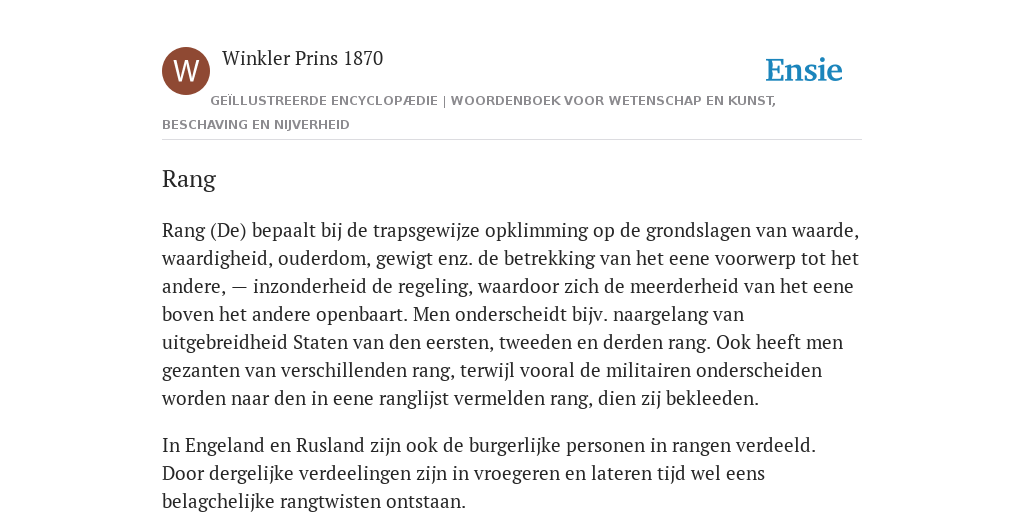 W

Winkler Prins 1870

Ensie

GEÏLLUSTREERDE ENCYCLOPÆDIE | WOORDENBOEK VOOR WETENSCHAP EN KUNST, BESCHAVING EN NIJVERHEID

Rang

Rang (De) bepaalt bij de trapsgewijze opklimming op de grondslagen van waarde, waardigheid, ouderdom, gewigt enz. de betrekking van het eene voorwerp tot het andere, — inzonderheid de regeling, waardoor zich de meerderheid van het eene boven het andere openbaart. Men onderscheidt bijv. naargelang van uitgebreidheid Staten van den eersten, tweeden en derden rang. Ook heeft men gezanten van verschillenden rang, terwijl vooral de militairen onderscheiden worden naar den in eene ranglijst vermelden rang, dien zij bekleeden.

In Engeland en Rusland zijn ook de burgerlijke personen in rangen verdeeld. Door dergelijke verdeelingen zijn in vroegeren en lateren tijd wel eens belagchelijke rangtwisten ontstaan.